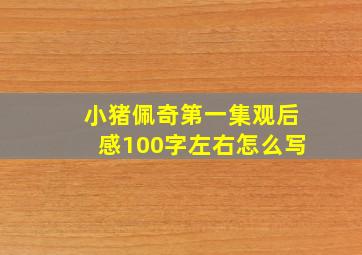 小猪佩奇第一集观后感100字左右怎么写